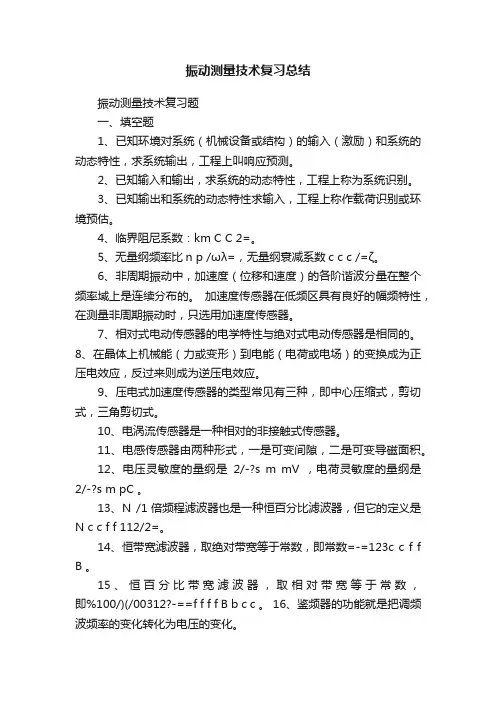 振动测量技术复习总结

振动测量技术复习题

一、填空题

1、已知环境对系统（机械设备或结构）的输入（激励）和系统的动态特性，求系统输出，工程上叫响应预测。

2、已知输入和输出，求系统的动态特性，工程上称为系统识别。

3、已知输出和系统的动态特性求输入，工程上称作载荷识别或环境预估。

4、临界阻尼系数：km C C 2=。

5、无量纲频率比 n p /ωλ=，无量纲衰减系数 c c c /=ζ。

6、非周期振动中，加速度（位移和速度）的各阶谐波分量在整个频率域上是连续分布的。 加速度传感器在低频区具有良好的幅频特性，在测量非周期振动时，只选用加速度传感器。

7、相对式电动传感器的电学特性与绝对式电动传感器是相同的。

8、在晶体上机械能（力或变形）到电能（电荷或电场）的变换成为正压电效应，反过来则成为逆压电效应。

9、压电式加速度传感器的类型常见有三种，即中心压缩式，剪切式，三角剪切式。

10、电涡流传感器是一种相对的非接触式传感器。

11、电感传感器由两种形式，一是可变间隙，二是可变导磁面积。

12、电压灵敏度的量纲是 2/-?s m mV ，电荷灵敏度的量纲是 2/-?s m pC 。

13、N /1 倍频程滤波器也是一种恒百分比滤波器，但它的定义是 N c c f f 112/2=。

14、恒带宽滤波器，取绝对带宽等于常数，即常数=-=123c c f f B 。

15、恒百分比带宽滤波器，取相对带宽等于常数，即%100/)(/00312?-==f f f f B b c c 。 16、鉴频器的功能就是把调频波频率的变化转化为电压的变化。